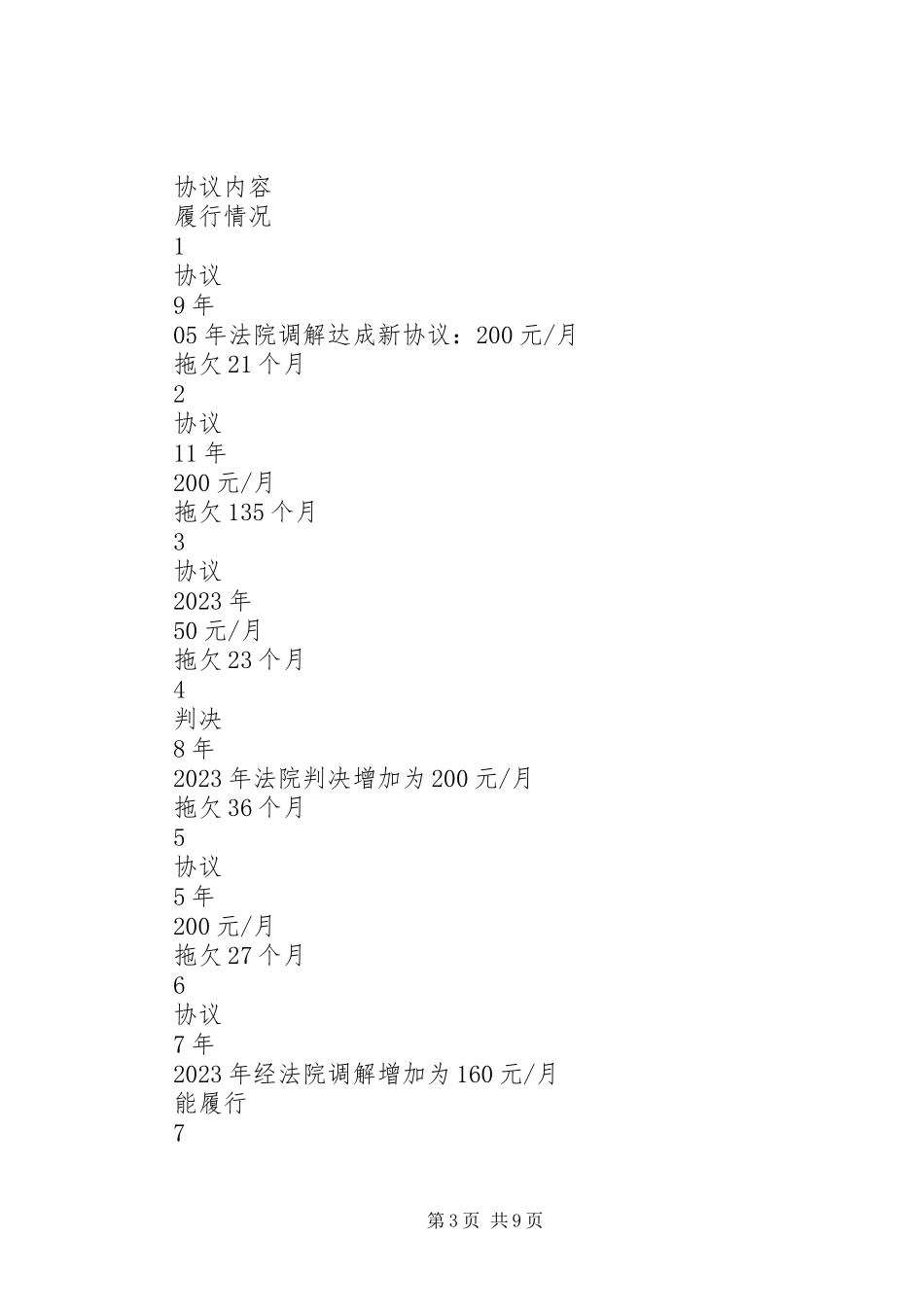 协议内容
履行情况
1
协议
9年
05年法院调解达成新协议：200元/月
拖欠21个月
2
协议
11年
200元/月
拖欠135个月
3
协议
2023年
50元/月
拖欠23个月
4
判决
8年
2023年法院判决增加为200元/月
拖欠36个月
5
协议
5年
200元/月
拖欠27个月
6
协议
7年
2023年经法院调解增加为160元/月
能履行
7

第3页 共9页